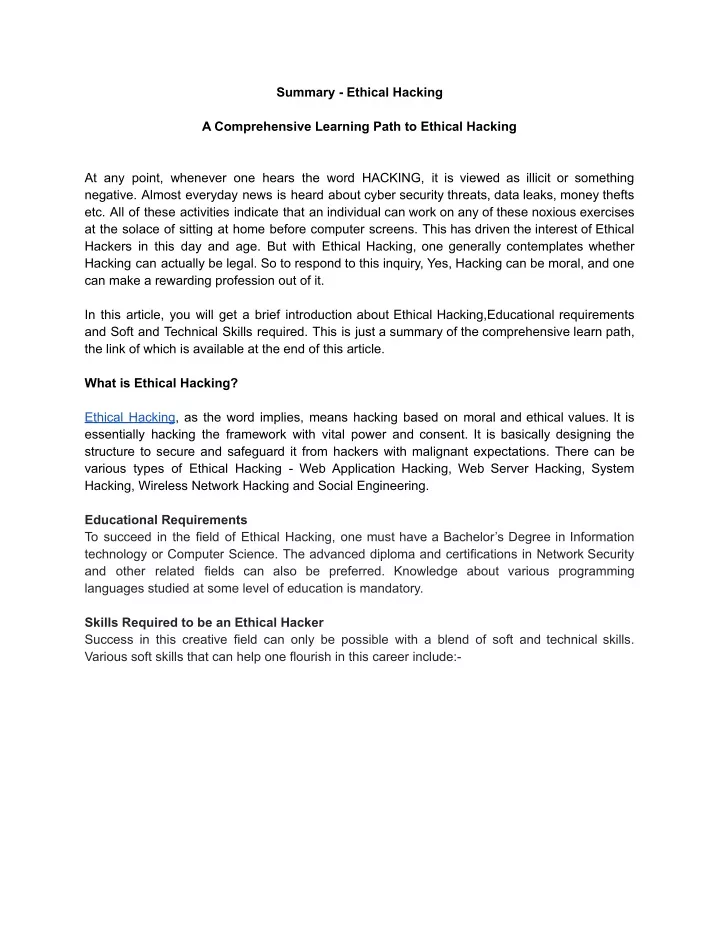 Summary - Ethical Hacking

A Comprehensive Learning Path to Ethical Hacking

At any point, whenever one hears the word HACKING, it is viewed as illicit or something negative. Almost everyday news is heard about cyber security threats, data leaks, money thefts etc. All of these activities indicate that an individual can work on any of these noxious exercises at the solace of sitting at home before computer screens. This has driven the interest of Ethical Hackers in this day and age. But with Ethical Hacking, one generally contemplates whether Hacking can actually be legal. So to respond to this inquiry, Yes, Hacking can be moral, and one can make a rewarding profession out of it.

In this article, you will get a brief introduction about Ethical Hacking,Educational requirements and Soft and Technical Skills required. This is just a summary of the comprehensive learn path, the link of which is available at the end of this article.

What is Ethical Hacking?

Ethical Hacking, as the word implies, means hacking based on moral and ethical values. It is essentially hacking the framework with vital power and consent. It is basically designing the structure to secure and safeguard it from hackers with malignant expectations. There can be various types of Ethical Hacking - Web Application Hacking, Web Server Hacking, System Hacking, Wireless Network Hacking and Social Engineering.

Educational Requirements
To succeed in the field of Ethical Hacking, one must have a Bachelor's Degree in Information technology or Computer Science. The advanced diploma and certifications in Network Security and other related fields can also be preferred. Knowledge about various programming languages studied at some level of education is mandatory.

Skills Required to be an Ethical Hacker
Success in this creative field can only be possible with a blend of soft and technical skills. Various soft skills that can help one flourish in this career include:-